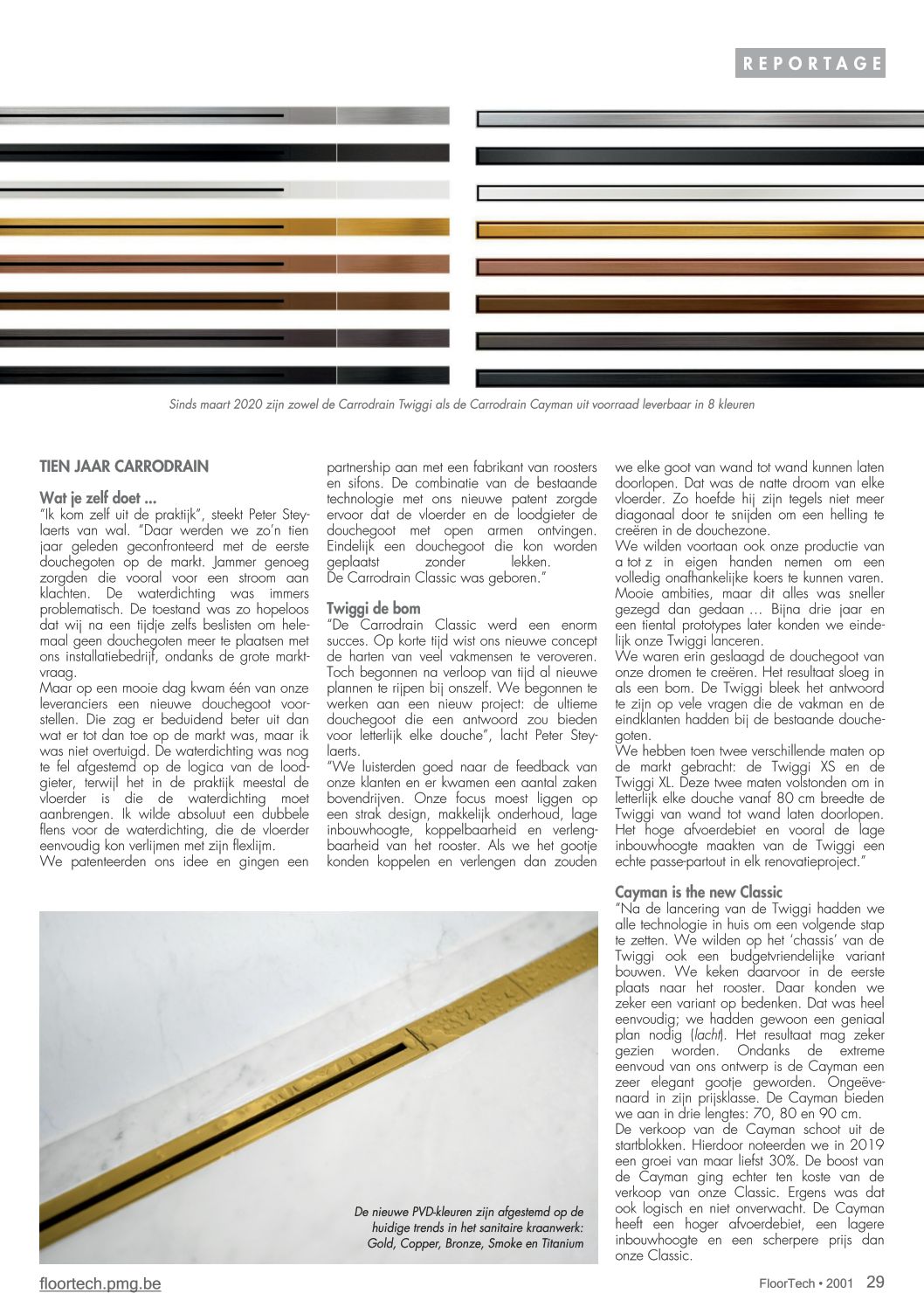 REPORTAGE

Sinds maart 2020 zijn zowel de Carrodrain Twiggi als de Carrodrain Cayman uit voorraad leverbaar in 8 kleuren

TIEN JAAR CARRODRAIN

Wat je zelf doet ...
"Ik kom zelf uit de praktijk", steekt Peter Steylaerts van wal. "Daar werden we zo'n tien jaar geleden geconfronteerd met de eerste douchegoten op de markt. Jammer genoeg zorgden die vooral voor een stroom aan klachten. De waterdichting was immers problematisch. De toestand was zo hopeloos dat wij na een tijdje zelfs beslisten om helemaal geen douchegoten meer te plaatsen met ons installatiebedrijf, ondanks de grote marktvraag.
Maar op een mooie dag kwam één van onze leveranciers een nieuwe douchegoot voorstellen. Die zag er beduidend beter uit dan wat er tot dan toe op de markt was, maar ik was niet overtuigd. De waterdichting was nog te fel afgestemd op de logica van de loodgieter, terwijl het in de praktijk meestal de vloerder is die de waterdichting moet aanbrengen. Ik wilde absoluut een dubbele flens voor de waterdichting, die de vloerder eenvoudig kon verlijmen met zijn flexlijm.
We patenteerden ons idee en gingen een partnership aan met een fabrikant van roosters en sifons. De combinatie van de bestaande technologie met ons nieuwe patent zorgde ervoor dat de vloerder en de loodgieter de douchegoot met open armen ontvingen. Eindelijk een douchegoot die kon worden geplaatst zonder lekken.
De Carrodrain Classic was geboren."

Twiggi de bom
"De Carrodrain Classic werd een enorm succes. Op korte tijd wist ons nieuwe concept de harten van veel vakmensen te veroveren. Toch begonnen na verloop van tijd al nieuwe plannen te rijpen bij onszelf. We begonnen te werken aan een nieuw project: de ultieme douchegoot die een antwoord zou bieden voor letterlijk elke douche", lacht Peter Steylaerts.
"We luisterden goed naar de feedback van onze klanten en er kwamen een aantal zaken bovendrijven. Onze focus moest liggen op een strak design, makkelijk onderhoud, lage inbouwhoogte, koppelbaarheid en verlengbaarheid van het rooster. Als we het gootje konden koppelen en verlengen dan zouden we elke goot van wand tot wand kunnen laten doorlopen. Dat was de natte droom van elke vloerder. Zo hoefde hij zijn tegels niet meer diagonaal door te snijden om een helling te creëren in de douchezone.
We wilden voortaan ook onze productie van a tot z in eigen handen nemen om een volledig onafhankelijke koers te kunnen varen. Mooie ambities, maar dit alles was sneller gezegd dan gedaan ... Bijna drie jaar en een tiental prototypes later konden we eindelijk onze Twiggi lanceren.
We waren erin geslaagd de douchegoot van onze dromen te creëren. Het resultaat sloeg in als een bom. De Twiggi bleek het antwoord te zijn op vele vragen die de vakman en de eindklanten hadden bij de bestaande douchegoten.
We hebben toen twee verschillende maten op de markt gebracht: de Twiggi XS en de Twiggi XL. Deze twee maten volstonden om in letterlijk elke douche vanaf 80 cm breedte de Twiggi van wand tot wand laten doorlopen. Het hoge afvoerdebiet en vooral de lage inbouwhoogte maakten van de Twiggi een echte passe-partout in elk renovatieproject."

Cayman is the new Classic
"Na de lancering van de Twiggi hadden we alle technologie in huis om een volgende stap te zetten. We wilden op het 'chassis' van de Twiggi ook een budgetvriendelijke variant bouwen. We keken daarvoor in de eerste plaats naar het rooster. Daar konden we zeker een variant op bedenken. Dat was heel eenvoudig; we hadden gewoon een geniaal plan nodig (lacht). Het resultaat mag zeker gezien worden. Ondanks de extreme eenvoud van ons ontwerp is de Cayman een zeer elegant gootje geworden. Ongeëvenaard in zijn prijsklasse. De Cayman bieden we aan in drie lengtes: 70, 80 en 90 cm.
De verkoop van de Cayman schoot uit de startblokken. Hierdoor noteerden we in 2019 een groei van maar liefst 30%. De boost van de Cayman ging echter ten koste van de verkoop van onze Classic. Ergens was dat ook logisch en niet onverwacht. De Cayman heeft een hoger afvoerdebiet, een lagere inbouwhoogte en een scherpere prijs dan onze Classic.

De nieuwe PVD-kleuren zijn afgestemd op de huidige trends in het sanitaire kraanwerk: Gold, Copper, Bronze, Smoke en Titanium

floortech.pmg.be
FloorTech • 2001 29